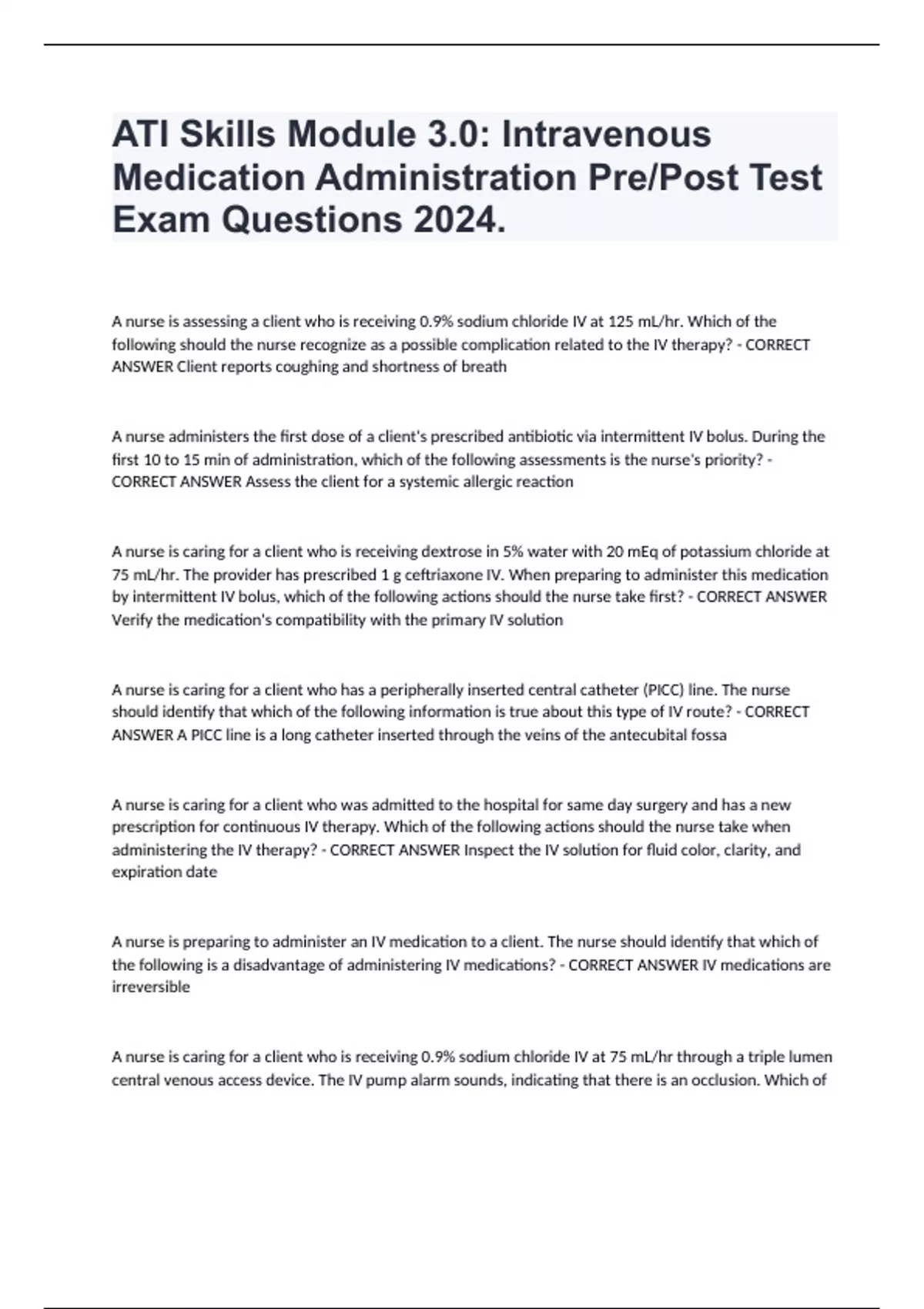 ATI Skills Module 3.0: Intravenous Medication Administration Pre/Post Test Exam Questions 2024.

A nurse is assessing a client who is receiving 0.9% sodium chloride IV at 125 mL/hr. Which of the following should the nurse recognize as a possible complication related to the IV therapy? - CORRECT ANSWER Client reports coughing and shortness of breath

A nurse administers the first dose of a client's prescribed antibiotic via intermittent IV bolus. During the first 10 to 15 min of administration, which of the following assessments is the nurse's priority? - CORRECT ANSWER Assess the client for a systemic allergic reaction

A nurse is caring for a client who is receiving dextrose in 5% water with 20 mEq of potassium chloride at 75 mL/hr. The provider has prescribed 1 g ceftriaxone IV. When preparing to administer this medication by intermittent IV bolus, which of the following actions should the nurse take first? - CORRECT ANSWER Verify the medication's compatibility with the primary IV solution

A nurse is caring for a client who has a peripherally inserted central catheter (PICC) line. The nurse should identify that which of the following information is true about this type of IV route? - CORRECT ANSWER A PICC line is a long catheter inserted through the veins of the antecubital fossa

A nurse is caring for a client who was admitted to the hospital for same day surgery and has a new prescription for continuous IV therapy. Which of the following actions should the nurse take when administering the IV therapy? - CORRECT ANSWER Inspect the IV solution for fluid color, clarity, and expiration date

A nurse is preparing to administer an IV medication to a client. The nurse should identify that which of the following is a disadvantage of administering IV medications? - CORRECT ANSWER IV medications are irreversible

A nurse is caring for a client who is receiving 0.9% sodium chloride IV at 75 mL/hr through a triple lumen central venous access device. The IV pump alarm sounds, indicating that there is an occlusion. Which of